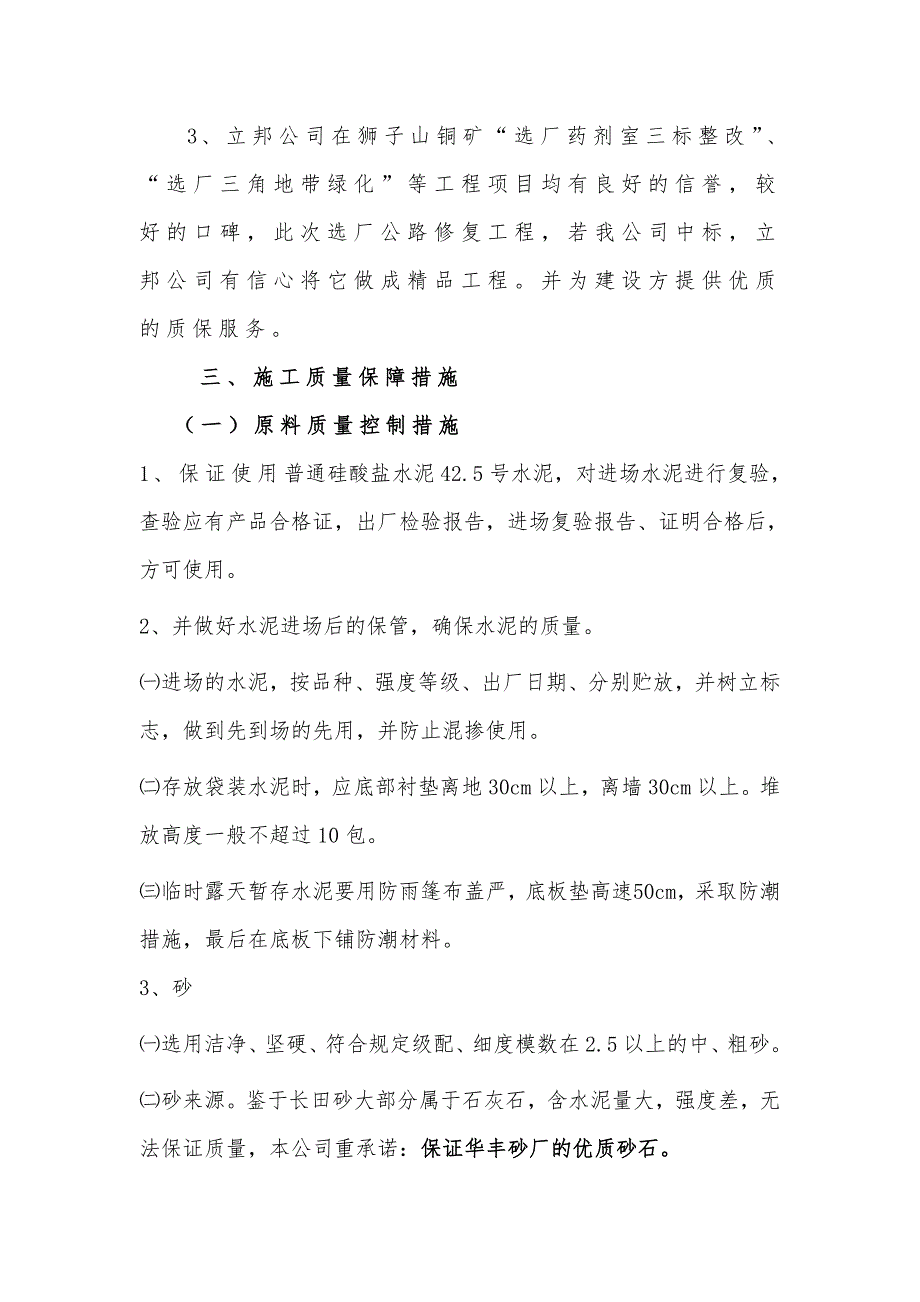 3、立邦公司在狮子山铜矿“选厂药剂室三标整改”、“选厂三角地带绿化”等工程项目均有良好的信誉，较好的口碑，此次选厂公路修复工程，若我公司中标，立邦公司有信心将它做成精品工程。并为建设方提供优质的质保服务。

三、施工质量保障措施

（一）原料质量控制措施

1、保证使用普通硅酸盐水泥42.5号水泥，对进场水泥进行复验，查验应有产品合格证，出厂检验报告，进场复验报告、证明合格后，方可使用。

2、并做好水泥进场后的保管，确保水泥的质量。

㈠进场的水泥，按品种、强度等级、出厂日期、分别贮放，并树立标志，做到先到场的先用，并防止混掺使用。

㈡存放袋装水泥时，应底部衬垫离地30cm以上，离墙30cm以上。堆放高度一般不超过10包。

㈢临时露天暂存水泥要用防雨篷布盖严，底板垫高速50cm，采取防潮措施，最后在底板下铺防潮材料。

3、砂

㈠选用洁净、坚硬、符合规定级配、细度模数在2.5以上的中、粗砂。

㈡砂来源。鉴于长田砂大部分属于石灰石，含水泥量大，强度差，无法保证质量，本公司重承诺：保证华丰砂厂的优质砂石。